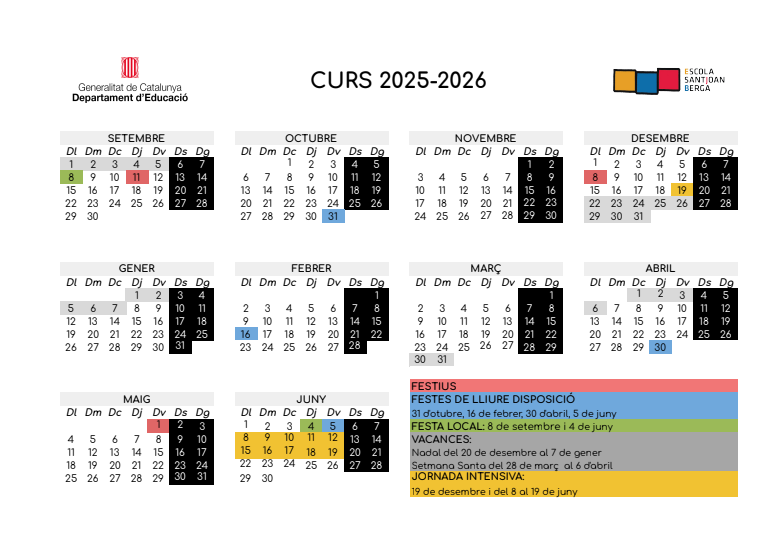 Generalitat de Catalunya
Departament d'Educació

CURS 2025-2026

ESCOLA
SANT JOAN
BERGA

SETEMBRE

| Dl | Dm | Dc | Dj | Dv | Ds | Dg |
|---|---|---|---|---|---|---|
| 1 | 2 | 3 | 4 | 5 | 6 | 7 |
| 8 | 9 | 10 | 11 | 12 | 13 | 14 |
| 15 | 16 | 17 | 18 | 19 | 20 | 21 |
| 22 | 23 | 24 | 25 | 26 | 27 | 28 |
| 29 | 30 | | | | | |

OCTUBRE

| Dl | Dm | Dc | Dj | Dv | Ds | Dg |
|---|---|---|---|---|---|---|
| | | 1 | 2 | 3 | 4 | 5 |
| 6 | 7 | 8 | 9 | 10 | 11 | 12 |
| 13 | 14 | 15 | 16 | 17 | 18 | 19 |
| 20 | 21 | 22 | 23 | 24 | 25 | 26 |
| 27 | 28 | 29 | 30 | 31 | | |

NOVEMBRE

| Dl | Dm | Dc | Dj | Dv | Ds | Dg |
|---|---|---|---|---|---|---|
| | | | | | 1 | 2 |
| 3 | 4 | 5 | 6 | 7 | 8 | 9 |
| 10 | 11 | 12 | 13 | 14 | 15 | 16 |
| 17 | 18 | 19 | 20 | 21 | 22 | 23 |
| 24 | 25 | 26 | 27 | 28 | 29 | 30 |

DESEMBRE

| Dl | Dm | Dc | Dj | Dv | Ds | Dg |
|---|---|---|---|---|---|---|
| 1 | 2 | 3 | 4 | 5 | 6 | 7 |
| 8 | 9 | 10 | 11 | 12 | 13 | 14 |
| 15 | 16 | 17 | 18 | 19 | 20 | 21 |
| 22 | 23 | 24 | 25 | 26 | 27 | 28 |
| 29 | 30 | 31 | | | | |

GENER

| Dl | Dm | Dc | Dj | Dv | Ds | Dg |
|---|---|---|---|---|---|---|
| | | | 1 | 2 | 3 | 4 |
| 5 | 6 | 7 | 8 | 9 | 10 | 11 |
| 12 | 13 | 14 | 15 | 16 | 17 | 18 |
| 19 | 20 | 21 | 22 | 23 | 24 | 25 |
| 26 | 27 | 28 | 29 | 30 | 31 | |

FEBRER

| Dl | Dm | Dc | Dj | Dv | Ds | Dg |
|---|---|---|---|---|---|---|
| | | | | | | 1 |
| 2 | 3 | 4 | 5 | 6 | 7 | 8 |
| 9 | 10 | 11 | 12 | 13 | 14 | 15 |
| 16 | 17 | 18 | 19 | 20 | 21 | 22 |
| 23 | 24 | 25 | 26 | 27 | 28 | |

MARÇ

| Dl | Dm | Dc | Dj | Dv | Ds | Dg |
|---|---|---|---|---|---|---|
| | | | | | | 1 |
| 2 | 3 | 4 | 5 | 6 | 7 | 8 |
| 9 | 10 | 11 | 12 | 13 | 14 | 15 |
| 16 | 17 | 18 | 19 | 20 | 21 | 22 |
| 23 | 24 | 25 | 26 | 27 | 28 | 29 |
| 30 | 31 | | | | | |

ABRIL

| Dl | Dm | Dc | Dj | Dv | Ds | Dg |
|---|---|---|---|---|---|---|
| | | 1 | 2 | 3 | 4 | 5 |
| 6 | 7 | 8 | 9 | 10 | 11 | 12 |
| 13 | 14 | 15 | 16 | 17 | 18 | 19 |
| 20 | 21 | 22 | 23 | 24 | 25 | 26 |
| 27 | 28 | 29 | 30 | | | |

MAIG

| Dl | Dm | Dc | Dj | Dv | Ds | Dg |
|---|---|---|---|---|---|---|
| | | | | 1 | 2 | 3 |
| 4 | 5 | 6 | 7 | 8 | 9 | 10 |
| 11 | 12 | 13 | 14 | 15 | 16 | 17 |
| 18 | 19 | 20 | 21 | 22 | 23 | 24 |
| 25 | 26 | 27 | 28 | 29 | 30 | 31 |

JUNY

| Dl | Dm | Dc | Dj | Dv | Ds | Dg |
|---|---|---|---|---|---|---|
| 1 | 2 | 3 | 4 | 5 | 6 | 7 |
| 8 | 9 | 10 | 11 | 12 | 13 | 14 |
| 15 | 16 | 17 | 18 | 19 | 20 | 21 |
| 22 | 23 | 24 | 25 | 26 | 27 | 28 |
| 29 | 30 | | | | | |

FESTIUS
FESTES DE LLIURE DISPOSICIÓ
31 d'otubre, 16 de febrer, 30 d'abril, 5 de juny
FESTA LOCAL: 8 de setembre i 4 de juny
VACANCES:
Nadal del 20 de desembre al 7 de gener
Setmana Santa del 28 de març al 6 d'abril
JORNADA INTENSIVA:
19 de desembre i del 8 al 19 de juny